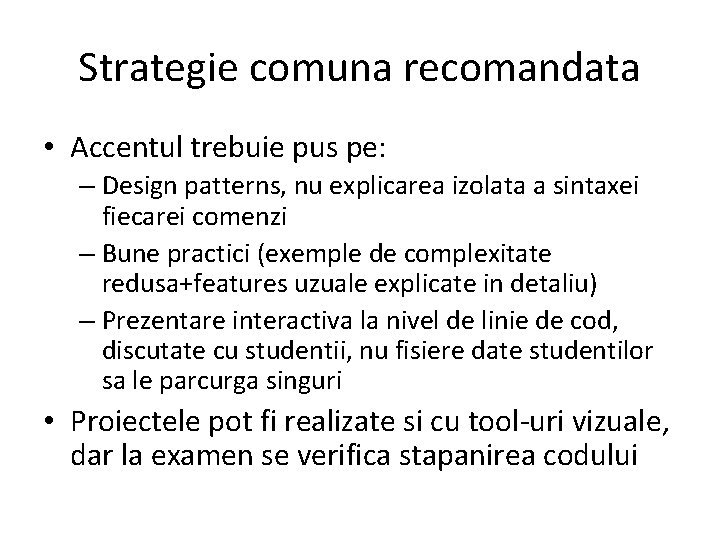 Strategie comuna recomandata

• Accentul trebuie pus pe:
– Design patterns, nu explicarea izolata a sintaxei fiecarei comenzi
– Bune practici (exemple de complexitate redusa+features uzuale explicate in detaliu)
– Prezentare interactiva la nivel de linie de cod, discutate cu studentii, nu fisiere date studentilor sa le parcurga singuri
• Proiectele pot fi realizate si cu tool-uri vizuale, dar la examen se verifica stapanirea codului